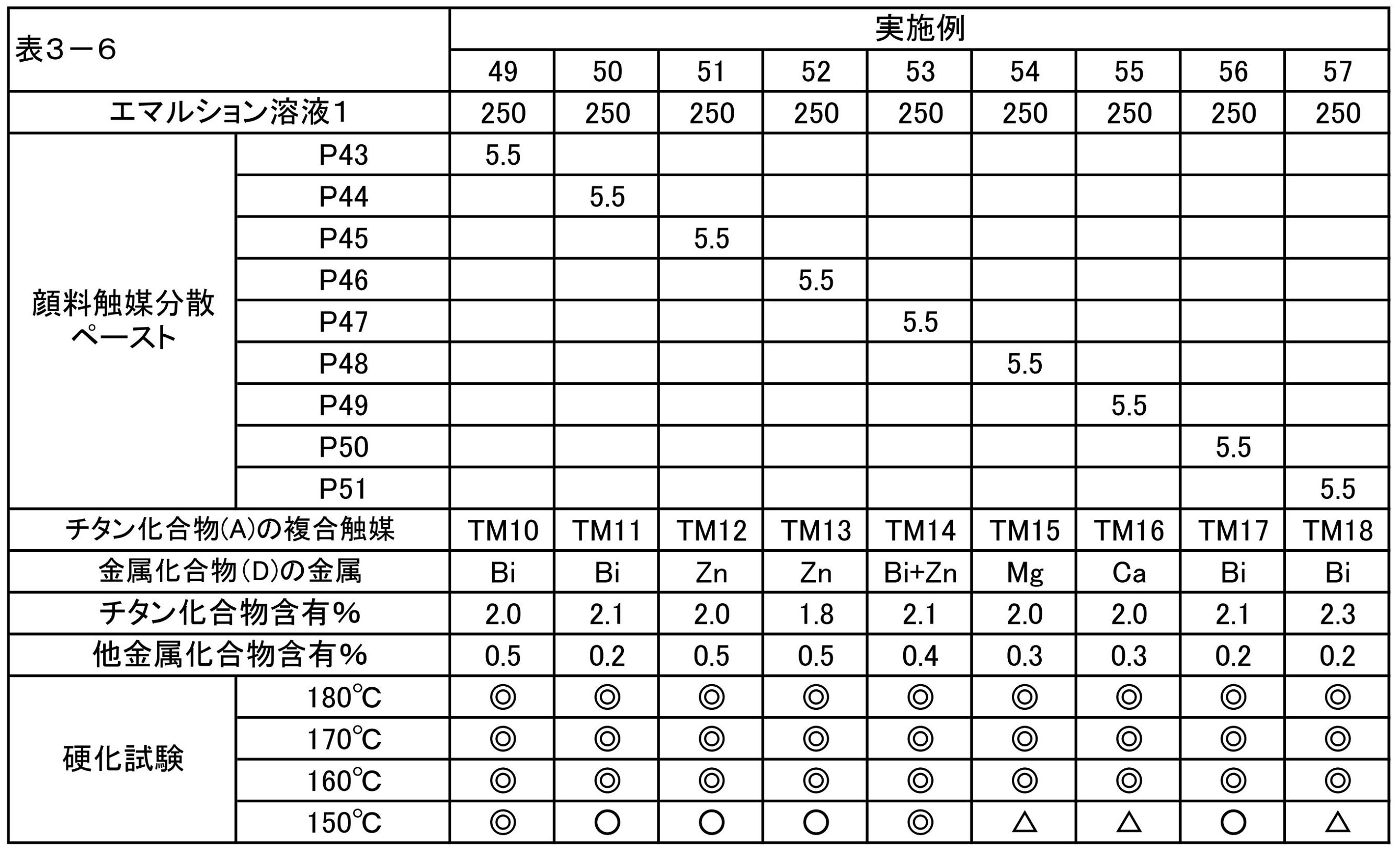 | 表3－6 | | 実施例 | | | | | | | | |
|---|---|---|---|---|---|---|---|---|---|---|
| | | 49 | 50 | 51 | 52 | 53 | 54 | 55 | 56 | 57 |
| エマルション溶液1 | | 250 | 250 | 250 | 250 | 250 | 250 | 250 | 250 | 250 |
| 顔料触媒分散ペースト | P43 | 5.5 | | | | | | | | |
| | P44 | | 5.5 | | | | | | | |
| | P45 | | | 5.5 | | | | | | |
| | P46 | | | | 5.5 | | | | | |
| | P47 | | | | | 5.5 | | | | |
| | P48 | | | | | | 5.5 | | | |
| | P49 | | | | | | | 5.5 | | |
| | P50 | | | | | | | | 5.5 | |
| | P51 | | | | | | | | | 5.5 |
| チタン化合物(A)の複合触媒 | | TM10 | TM11 | TM12 | TM13 | TM14 | TM15 | TM16 | TM17 | TM18 |
| 金属化合物(D)の金属 | | Bi | Bi | Zn | Zn | Bi+Zn | Mg | Ca | Bi | Bi |
| チタン化合物含有% | | 2.0 | 2.1 | 2.0 | 1.8 | 2.1 | 2.0 | 2.0 | 2.1 | 2.3 |
| 他金属化合物含有% | | 0.5 | 0.2 | 0.5 | 0.5 | 0.4 | 0.3 | 0.3 | 0.2 | 0.2 |
| 硬化試験 | 180℃ | ◎ | ◎ | ◎ | ◎ | ◎ | ◎ | ◎ | ◎ | ◎ |
| | 170℃ | ◎ | ◎ | ◎ | ◎ | ◎ | ◎ | ◎ | ◎ | ◎ |
| | 160℃ | ◎ | ◎ | ◎ | ◎ | ◎ | ◎ | ◎ | ◎ | ◎ |
| | 150℃ | ◎ | ○ | ○ | ○ | ◎ | △ | △ | ○ | △ |